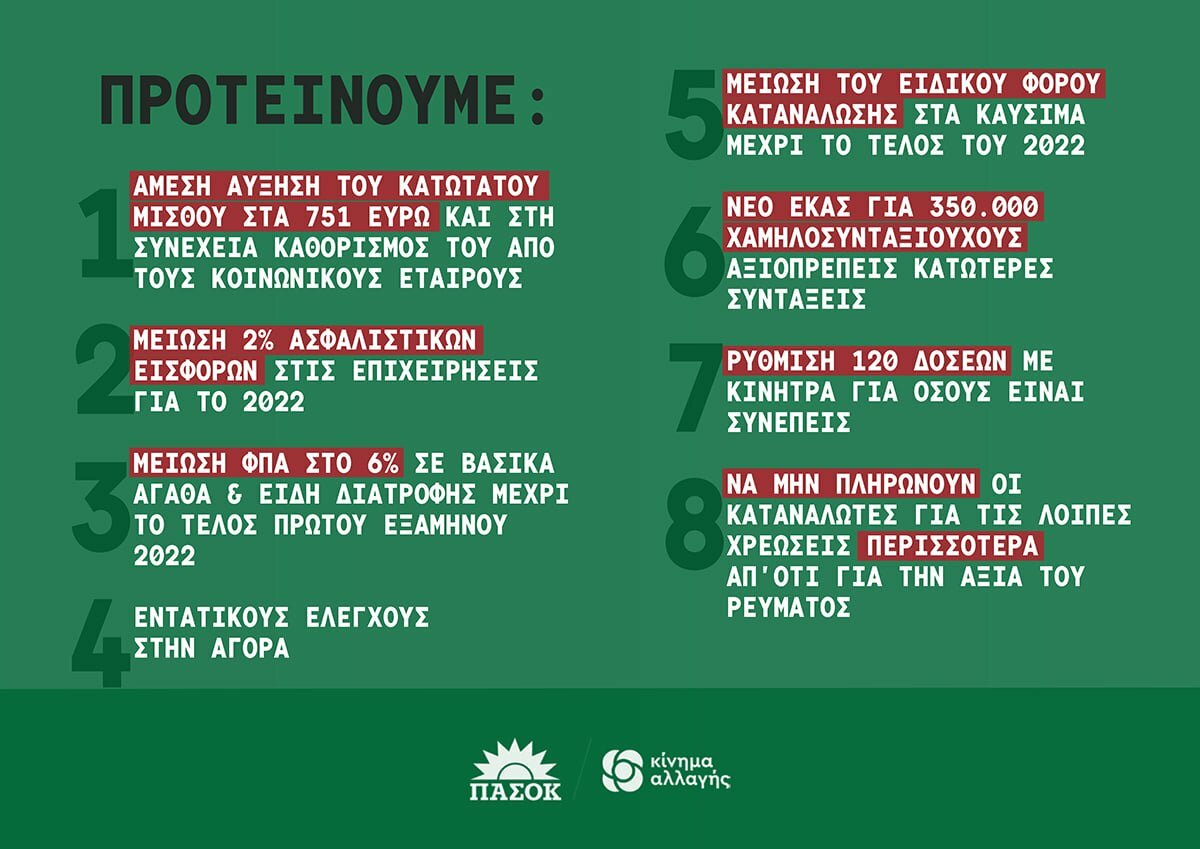 ΠΡΟΤΕΙΝΟΥΜΕ:

1 ΑΜΕΣΗ ΑΥΞΗΣΗ ΤΟΥ ΚΑΤΩΤΑΤΟΥ ΜΙΣΘΟΥ ΣΤΑ 751 ΕΥΡΩ ΚΑΙ ΣΤΗ ΣΥΝΕΧΕΙΑ ΚΑΘΟΡΙΣΜΟΣ ΤΟΥ ΑΠΟ ΤΟΥΣ ΚΟΙΝΩΝΙΚΟΥΣ ΕΤΑΙΡΟΥΣ

2 ΜΕΙΩΣΗ 2% ΑΣΦΑΛΙΣΤΙΚΩΝ ΕΙΣΦΟΡΩΝ ΣΤΙΣ ΕΠΙΧΕΙΡΗΣΕΙΣ ΓΙΑ ΤΟ 2022

3 ΜΕΙΩΣΗ ΦΠΑ ΣΤΟ 6% ΣΕ ΒΑΣΙΚΑ ΑΓΑΘΑ & ΕΙΔΗ ΔΙΑΤΡΟΦΗΣ ΜΕΧΡΙ ΤΟ ΤΕΛΟΣ ΠΡΩΤΟΥ ΕΞΑΜΗΝΟΥ 2022

4 ΕΝΤΑΤΙΚΟΥΣ ΕΛΕΓΧΟΥΣ ΣΤΗΝ ΑΓΟΡΑ

5 ΜΕΙΩΣΗ ΤΟΥ ΕΙΔΙΚΟΥ ΦΟΡΟΥ ΚΑΤΑΝΑΛΩΣΗΣ ΣΤΑ ΚΑΥΣΙΜΑ ΜΕΧΡΙ ΤΟ ΤΕΛΟΣ ΤΟΥ 2022

6 ΝΕΟ ΕΚΑΣ ΓΙΑ 350.000 ΧΑΜΗΛΟΣΥΝΤΑΞΙΟΥΧΟΥΣ ΑΞΙΟΠΡΕΠΕΙΣ ΚΑΤΩΤΕΡΕΣ ΣΥΝΤΑΞΕΙΣ

7 ΡΥΘΜΙΣΗ 120 ΔΟΣΕΩΝ ΜΕ ΚΙΝΗΤΡΑ ΓΙΑ ΟΣΟΥΣ ΕΙΝΑΙ ΣΥΝΕΠΕΙΣ

8 ΝΑ ΜΗΝ ΠΛΗΡΩΝΟΥΝ ΟΙ ΚΑΤΑΝΑΛΩΤΕΣ ΓΙΑ ΤΙΣ ΛΟΙΠΕΣ ΧΡΕΩΣΕΙΣ ΠΕΡΙΣΣΟΤΕΡΑ ΑΠ'ΟΤΙ ΓΙΑ ΤΗΝ ΑΞΙΑ ΤΟΥ ΡΕΥΜΑΤΟΣ

ΠΑΣΟΚ

κίνημα
αλλαγής